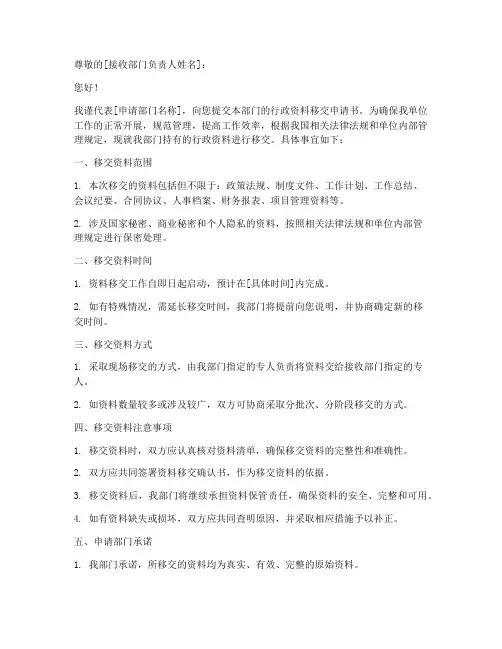 尊敬的[接收部门负责人姓名]：

您好！

我谨代表[申请部门名称]，向您提交本部门的行政资料移交申请书。为确保我单位工作的正常开展，规范管理，提高工作效率，根据我国相关法律法规和单位内部管理规定，现就我部门持有的行政资料进行移交。具体事宜如下：

一、移交资料范围

1. 本次移交的资料包括但不限于：政策法规、制度文件、工作计划、工作总结、会议纪要、合同协议、人事档案、财务报表、项目管理资料等。

2. 涉及国家秘密、商业秘密和个人隐私的资料，按照相关法律法规和单位内部管理规定进行保密处理。

二、移交资料时间

1. 资料移交工作自即日起启动，预计在[具体时间]内完成。

2. 如有特殊情况，需延长移交时间，我部门将提前向您说明，并协商确定新的移交时间。

三、移交资料方式

1. 采取现场移交的方式，由我部门指定的专人负责将资料交给接收部门指定的专人。

2. 如资料数量较多或涉及较广，双方可协商采取分批次、分阶段移交的方式。

四、移交资料注意事项

1. 移交资料时，双方应认真核对资料清单，确保移交资料的完整性和准确性。

2. 双方应共同签署资料移交确认书，作为移交资料的依据。

3. 移交资料后，我部门将继续承担资料保管责任，确保资料的安全、完整和可用。

4. 如有资料缺失或损坏，双方应共同查明原因，并采取相应措施予以补正。

五、申请部门承诺

1. 我部门承诺，所移交的资料均为真实、有效、完整的原始资料。